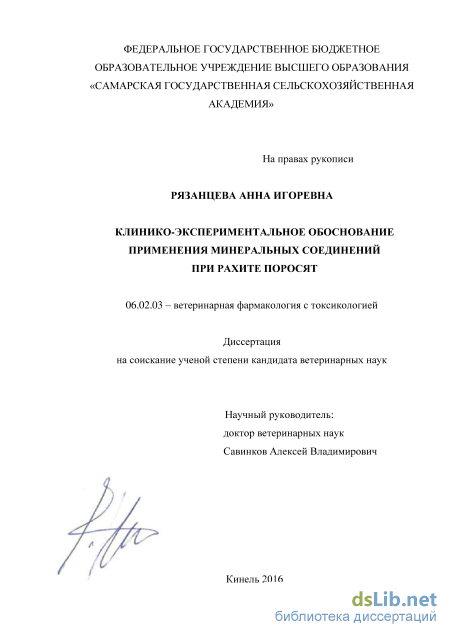 ФЕДЕРАЛЬНОЕ ГОСУДАРСТВЕННОЕ БЮДЖЕТНОЕ ОБРАЗОВАТЕЛЬНОЕ УЧРЕЖДЕНИЕ ВЫСШЕГО ОБРАЗОВАНИЯ «САМАРСКАЯ ГОСУДАРСТВЕННАЯ СЕЛЬСКОХОЗЯЙСТВЕННАЯ АКАДЕМИЯ»

На правах рукописи

РЯЗАНЦЕВА АННА ИГОРЕВНА

КЛИНИКО-ЭКСПЕРИМЕНТАЛЬНОЕ ОБОСНОВАНИЕ ПРИМЕНЕНИЯ МИНЕРАЛЬНЫХ СОЕДИНЕНИЙ ПРИ РАХИТЕ ПОРОСЯТ

06.02.03 – ветеринарная фармакология с токсикологией

Диссертация
на соискание ученой степени кандидата ветеринарных наук

Научный руководитель:
доктор ветеринарных наук
Савинков Алексей Владимирович

Кинель 2016

dsLib.net
библиотека диссертаций